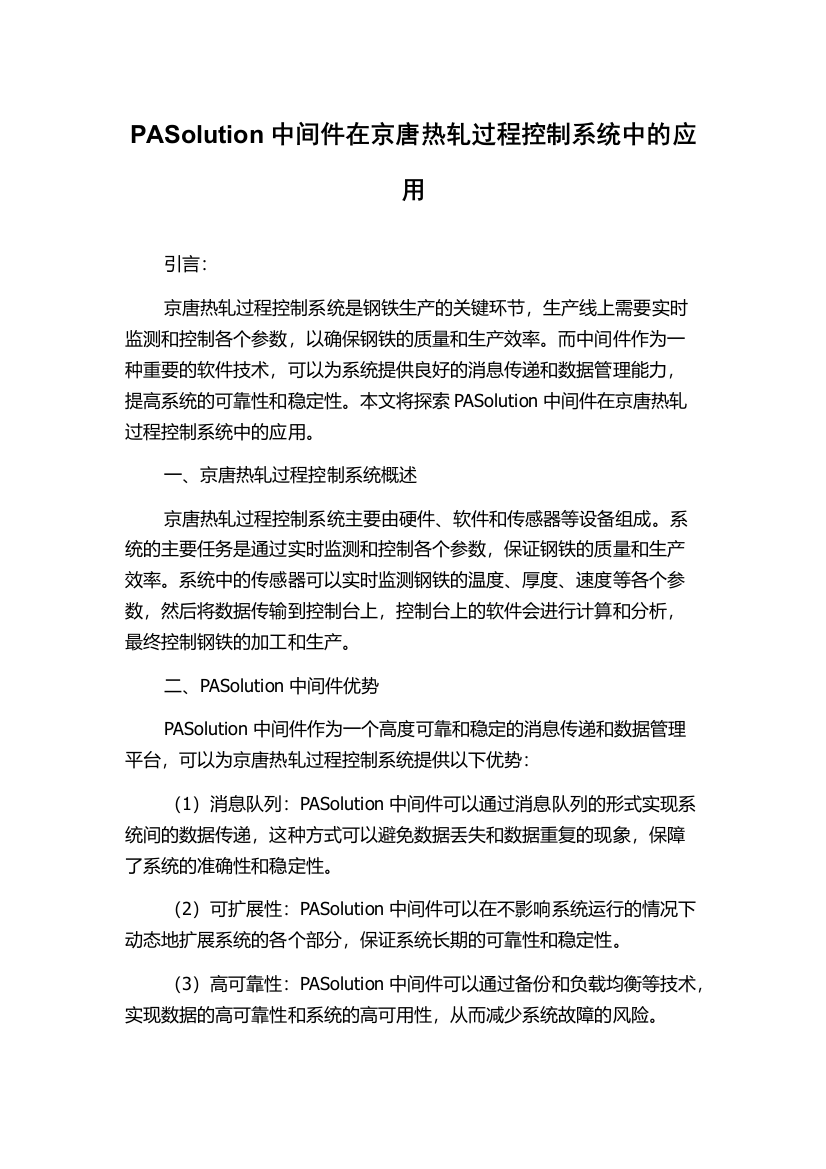 PASolution 中间件在京唐热轧过程控制系统中的应用

引言：

京唐热轧过程控制系统是钢铁生产的关键环节，生产线上需要实时监测和控制各个参数，以确保钢铁的质量和生产效率。而中间件作为一种重要的软件技术，可以为系统提供良好的消息传递和数据管理能力，提高系统的可靠性和稳定性。本文将探索 PASolution 中间件在京唐热轧过程控制系统中的应用。

一、京唐热轧过程控制系统概述

京唐热轧过程控制系统主要由硬件、软件和传感器等设备组成。系统的主要任务是通过实时监测和控制各个参数，保证钢铁的质量和生产效率。系统中的传感器可以实时监测钢铁的温度、厚度、速度等各个参数，然后将数据传输到控制台上，控制台上的软件会进行计算和分析，最终控制钢铁的加工和生产。

二、PASolution 中间件优势

PASolution 中间件作为一个高度可靠和稳定的消息传递和数据管理平台，可以为京唐热轧过程控制系统提供以下优势：

（1）消息队列：PASolution 中间件可以通过消息队列的形式实现系统间的数据传递，这种方式可以避免数据丢失和数据重复的现象，保障了系统的准确性和稳定性。

（2）可扩展性：PASolution 中间件可以在不影响系统运行的情况下动态地扩展系统的各个部分，保证系统长期的可靠性和稳定性。

（3）高可靠性：PASolution 中间件可以通过备份和负载均衡等技术，实现数据的高可靠性和系统的高可用性，从而减少系统故障的风险。